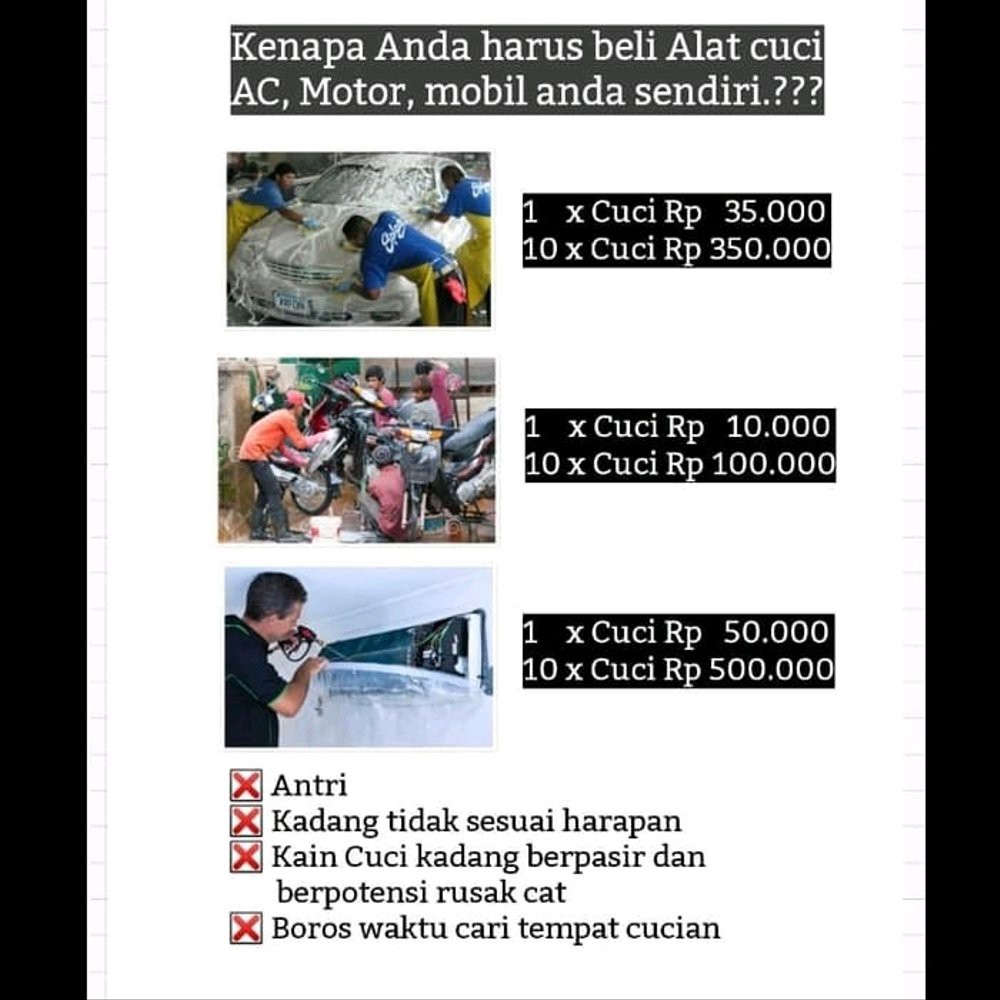 Kenapa Anda harus beli Alat cuci AC, Motor, mobil anda sendiri.???

1 x Cuci Rp 35.000
10 x Cuci Rp 350.000

1 x Cuci Rp 10.000
10 x Cuci Rp 100.000

1 x Cuci Rp 50.000
10 x Cuci Rp 500.000

❌ Antri
❌ Kadang tidak sesuai harapan
❌ Kain Cuci kadang berpasir dan berpotensi rusak cat
❌ Boros waktu cari tempat cucian